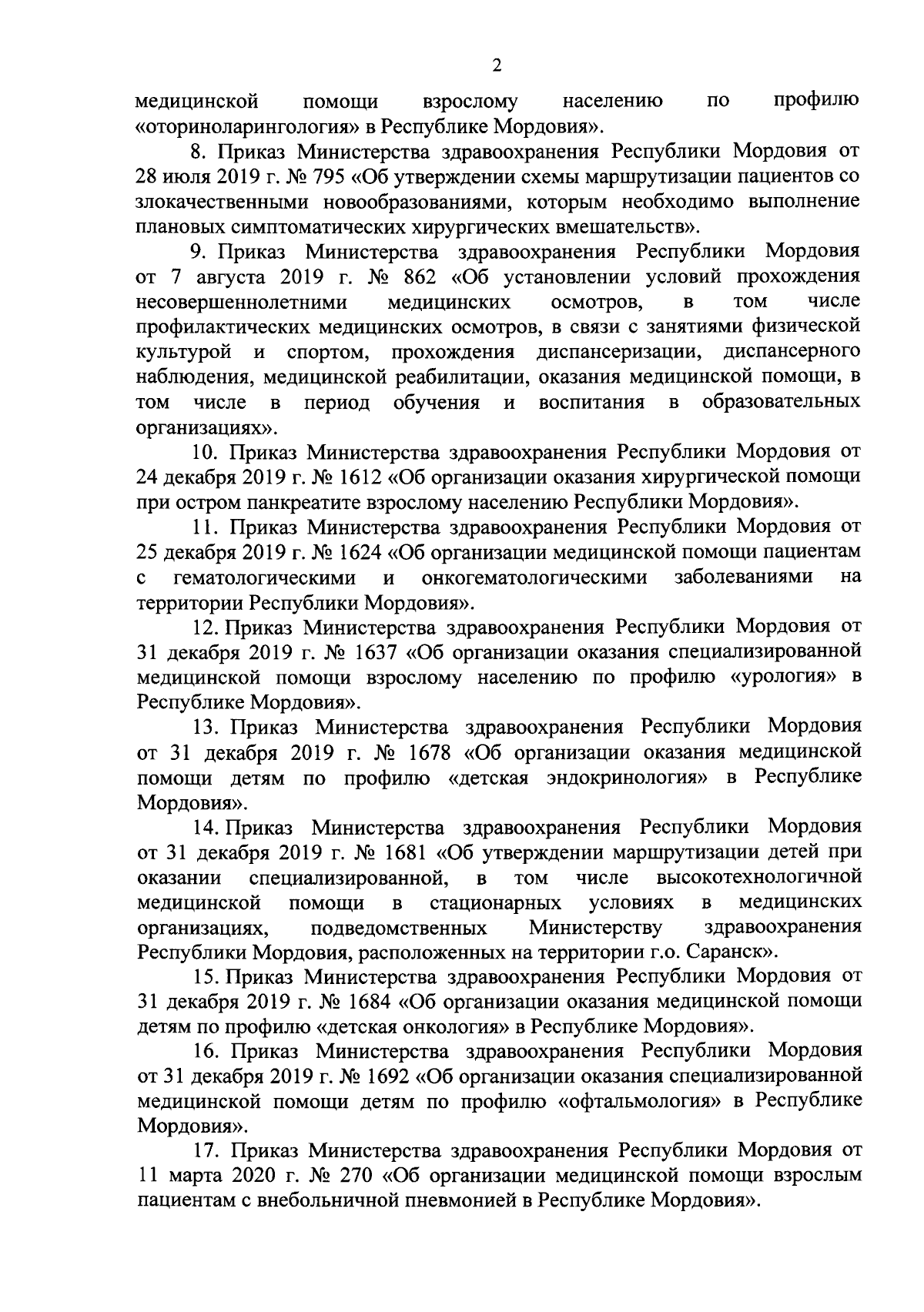 2

медицинской помощи взрослому населению по профилю «оториноларингология» в Республике Мордовия».

8. Приказ Министерства здравоохранения Республики Мордовия от 28 июля 2019 г. № 795 «Об утверждении схемы маршрутизации пациентов со злокачественными новообразованиями, которым необходимо выполнение плановых симптоматических хирургических вмешательств».

9. Приказ Министерства здравоохранения Республики Мордовия от 7 августа 2019 г. № 862 «Об установлении условий прохождения несовершеннолетними медицинских осмотров, в том числе профилактических медицинских осмотров, в связи с занятиями физической культурой и спортом, прохождения диспансеризации, диспансерного наблюдения, медицинской реабилитации, оказания медицинской помощи, в том числе в период обучения и воспитания в образовательных организациях».

10. Приказ Министерства здравоохранения Республики Мордовия от 24 декабря 2019 г. № 1612 «Об организации оказания хирургической помощи при остром панкреатите взрослому населению Республики Мордовия».

11. Приказ Министерства здравоохранения Республики Мордовия от 25 декабря 2019 г. № 1624 «Об организации медицинской помощи пациентам с гематологическими и онкогематологическими заболеваниями на территории Республики Мордовия».

12. Приказ Министерства здравоохранения Республики Мордовия от 31 декабря 2019 г. № 1637 «Об организации оказания специализированной медицинской помощи взрослому населению по профилю «урология» в Республике Мордовия».

13. Приказ Министерства здравоохранения Республики Мордовия от 31 декабря 2019 г. № 1678 «Об организации оказания медицинской помощи детям по профилю «детская эндокринология» в Республике Мордовия».

14. Приказ Министерства здравоохранения Республики Мордовия от 31 декабря 2019 г. № 1681 «Об утверждении маршрутизации детей при оказании специализированной, в том числе высокотехнологичной медицинской помощи в стационарных условиях в медицинских организациях, подведомственных Министерству здравоохранения Республики Мордовия, расположенных на территории г.о. Саранск».

15. Приказ Министерства здравоохранения Республики Мордовия от 31 декабря 2019 г. № 1684 «Об организации оказания медицинской помощи детям по профилю «детская онкология» в Республике Мордовия».

16. Приказ Министерства здравоохранения Республики Мордовия от 31 декабря 2019 г. № 1692 «Об организации оказания специализированной медицинской помощи детям по профилю «офтальмология» в Республике Мордовия».

17. Приказ Министерства здравоохранения Республики Мордовия от 11 марта 2020 г. № 270 «Об организации медицинской помощи взрослым пациентам с внебольничной пневмонией в Республике Мордовия».